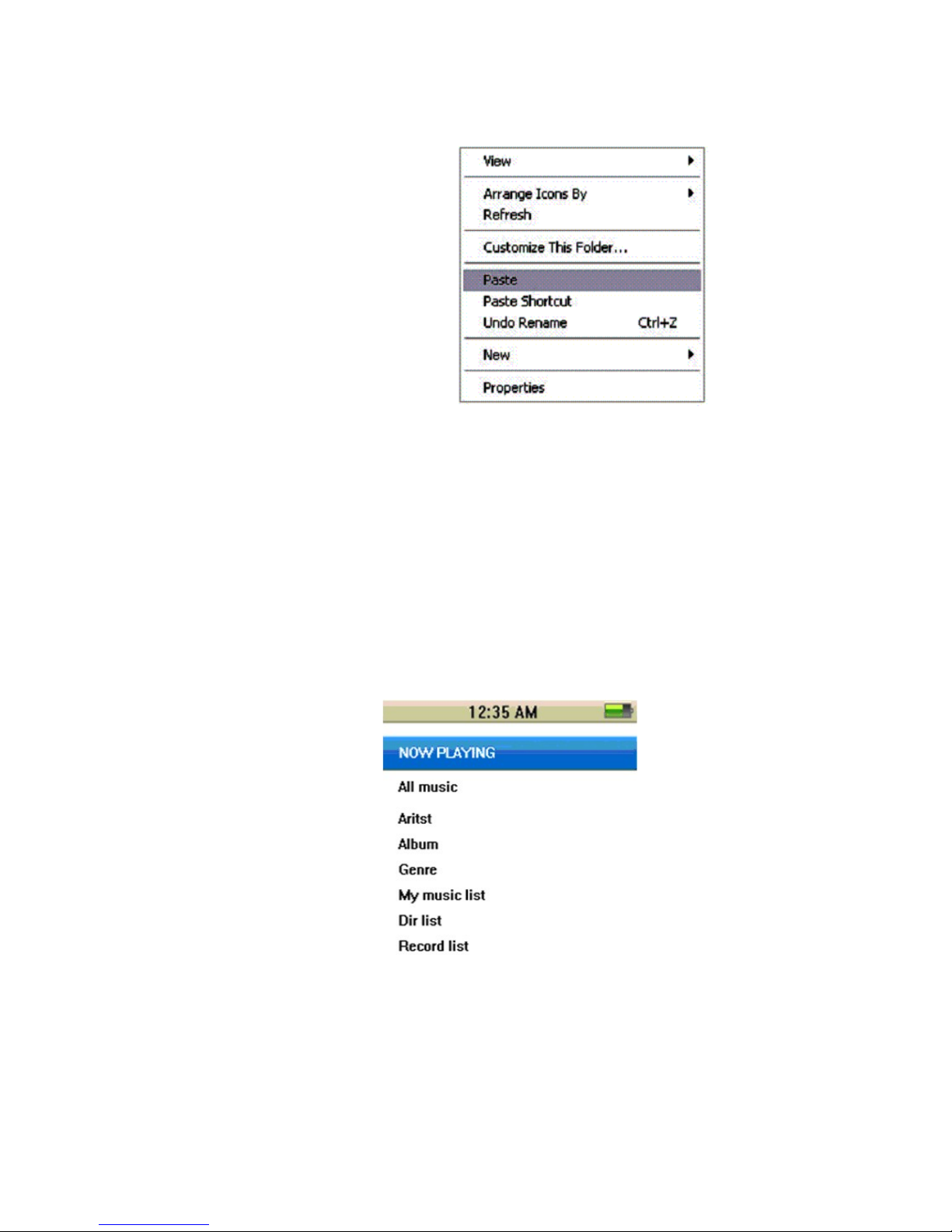 View
Arrange Icons By
Refresh
Customize This Folder...
Paste
Paste Shortcut
Undo Rename Ctrl+Z
New
Properties

12:35 AM
NOW PLAYING
All music
Aritst
Album
Genre
My music list
Dir list
Record list